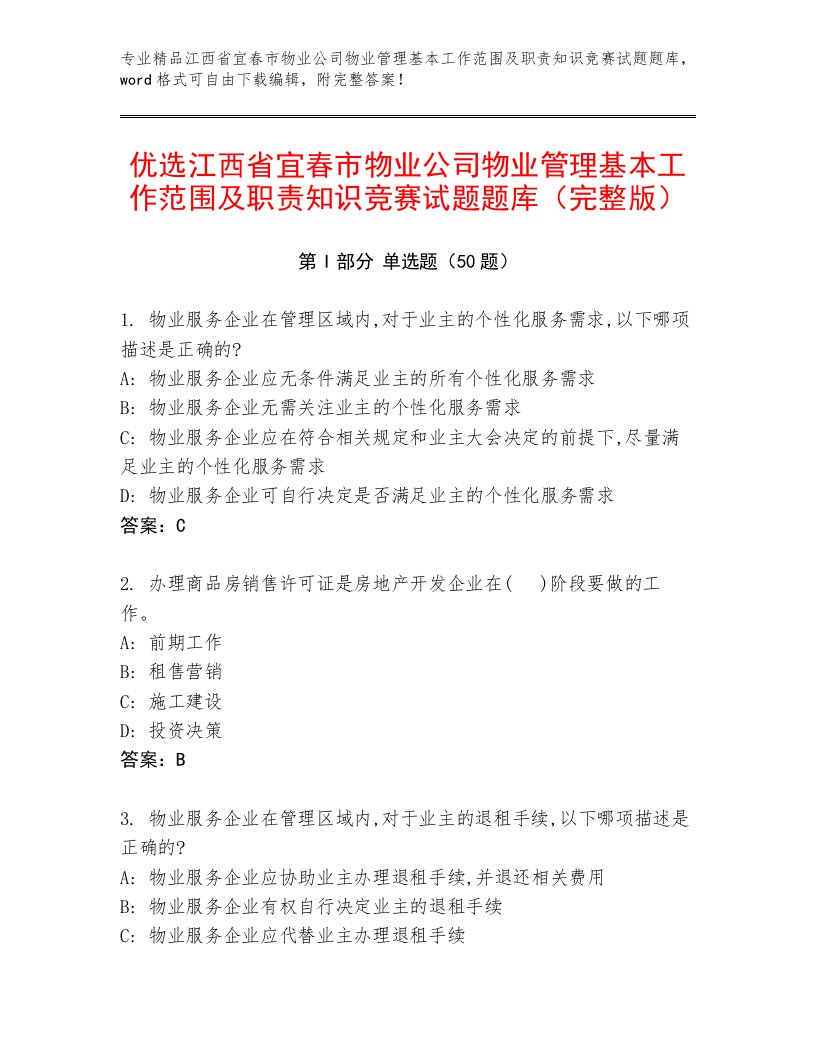 专业精品江西省宜春市物业公司物业管理基本工作范围及职责知识竞赛试题题库，word格式可自由下载编辑，附完整答案！

优选江西省宜春市物业公司物业管理基本工作范围及职责知识竞赛试题题库（完整版）

第Ⅰ部分 单选题（50题）

1. 物业服务企业在管理区域内,对于业主的个性化服务需求,以下哪项描述是正确的?
A: 物业服务企业应无条件满足业主的所有个性化服务需求
B: 物业服务企业无需关注业主的个性化服务需求
C: 物业服务企业应在符合相关规定和业主大会决定的前提下,尽量满足业主的个性化服务需求
D: 物业服务企业可自行决定是否满足业主的个性化服务需求
答案：C

2. 办理商品房销售许可证是房地产开发企业在(　)阶段要做的工作。
A: 前期工作
B: 租售营销
C: 施工建设
D: 投资决策
答案：B

3. 物业服务企业在管理区域内,对于业主的退租手续,以下哪项描述是正确的?
A: 物业服务企业应协助业主办理退租手续,并退还相关费用
B: 物业服务企业有权自行决定业主的退租手续
C: 物业服务企业应代替业主办理退租手续